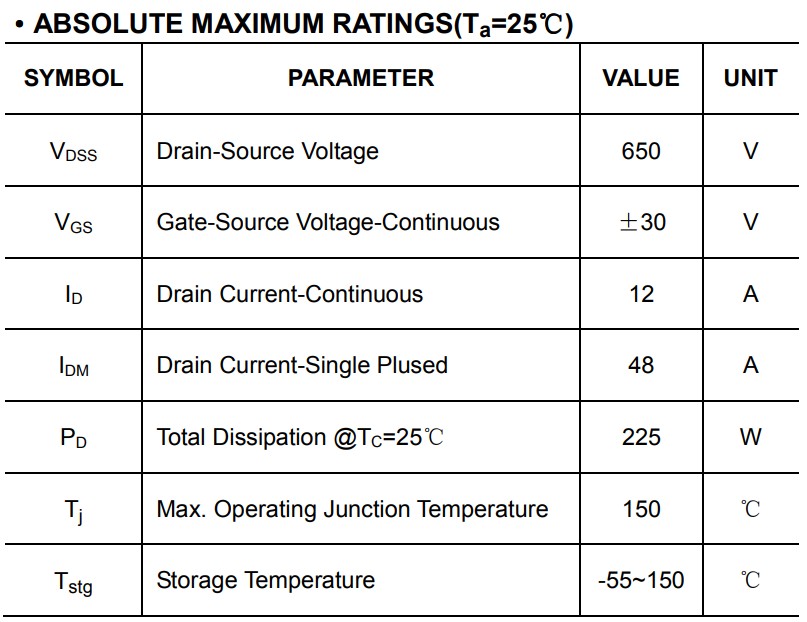 • ABSOLUTE MAXIMUM RATINGS($T_a$=25℃)

| SYMBOL | PARAMETER | VALUE | UNIT |
|---|---|---|---|
| $V_{DSS}$ | Drain-Source Voltage | 650 | V |
| $V_{GS}$ | Gate-Source Voltage-Continuous | ±30 | V |
| $I_D$ | Drain Current-Continuous | 12 | A |
| $I_{DM}$ | Drain Current-Single Plused | 48 | A |
| $P_D$ | Total Dissipation @$T_C$=25℃ | 225 | W |
| $T_j$ | Max. Operating Junction Temperature | 150 | ℃ |
| $T_{stg}$ | Storage Temperature | -55~150 | ℃ |